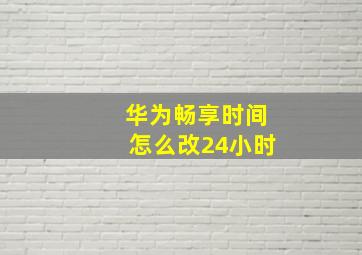 华为畅享时间
怎么改24小时